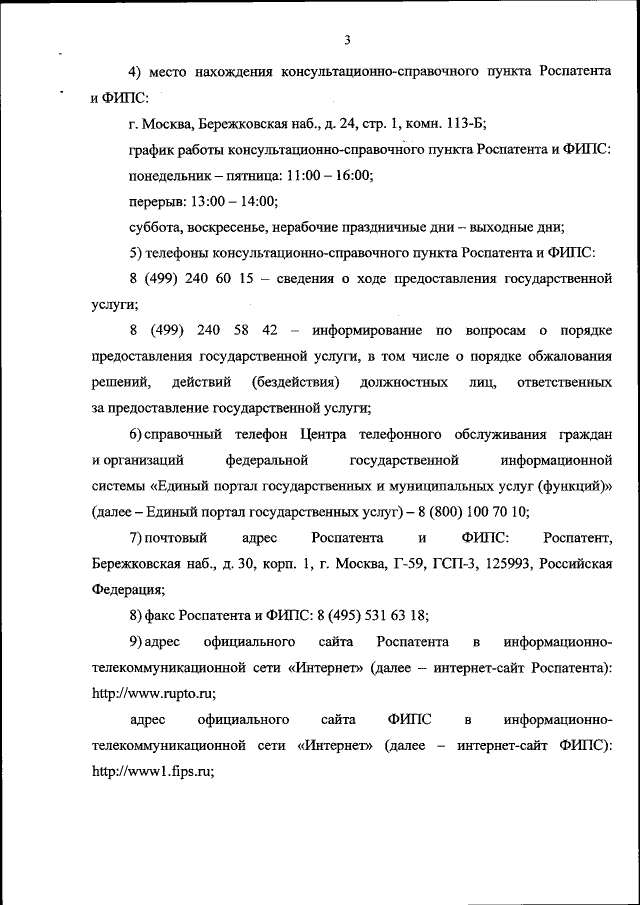 3

4) место нахождения консультационно-справочного пункта Роспатента и ФИПС:

г. Москва, Бережковская наб., д. 24, стр. 1, комн. 113-Б;

график работы консультационно-справочного пункта Роспатента и ФИПС:

понедельник – пятница: 11:00 – 16:00;

перерыв: 13:00 – 14:00;

суббота, воскресенье, нерабочие праздничные дни – выходные дни;

5) телефоны консультационно-справочного пункта Роспатента и ФИПС:

8 (499) 240 60 15 – сведения о ходе предоставления государственной услуги;

8 (499) 240 58 42 – информирование по вопросам о порядке предоставления государственной услуги, в том числе о порядке обжалования решений, действий (бездействия) должностных лиц, ответственных за предоставление государственной услуги;

6) справочный телефон Центра телефонного обслуживания граждан и организаций федеральной государственной информационной системы «Единый портал государственных и муниципальных услуг (функций)» (далее – Единый портал государственных услуг) – 8 (800) 100 70 10;

7) почтовый адрес Роспатента и ФИПС: Роспатент, Бережковская наб., д. 30, корп. 1, г. Москва, Г-59, ГСП-3, 125993, Российская Федерация;

8) факс Роспатента и ФИПС: 8 (495) 531 63 18;

9) адрес официального сайта Роспатента в информационно-телекоммуникационной сети «Интернет» (далее – интернет-сайт Роспатента): http://www.rupto.ru;

адрес официального сайта ФИПС в информационно-телекоммуникационной сети «Интернет» (далее – интернет-сайт ФИПС): http://www1.fips.ru;